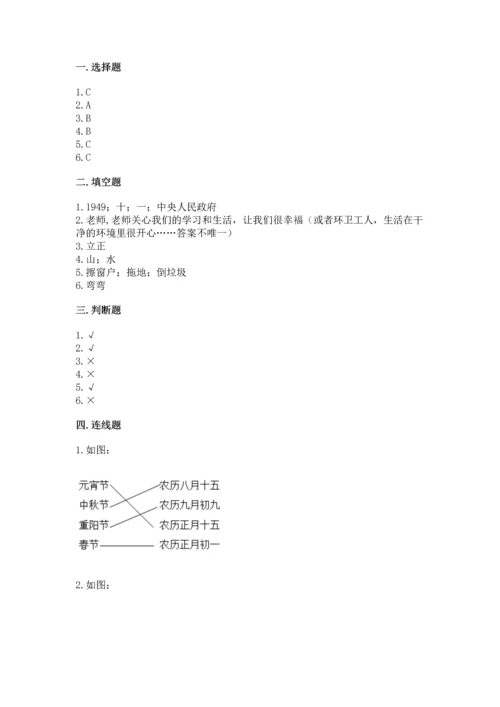 一. 选择题

1. C
2. A
3. B
4. B
5. C
6. C

二. 填空题

1. 1949；十；一；中央人民政府
2. 老师，老师关心我们的学习和生活，让我们很幸福（或者环卫工人，生活在干净的环境里很开心……答案不唯一）
3. 立正
4. 山；水
5. 擦窗户；拖地；倒垃圾
6. 弯弯

三. 判断题

1. √
2. √
3. ×
4. ×
5. √
6. ×

四. 连线题

1. 如图：

元宵节
中秋节
重阳节
春节

农历八月十五
农历九月初九
农历正月十五
农历正月初一

2. 如图：